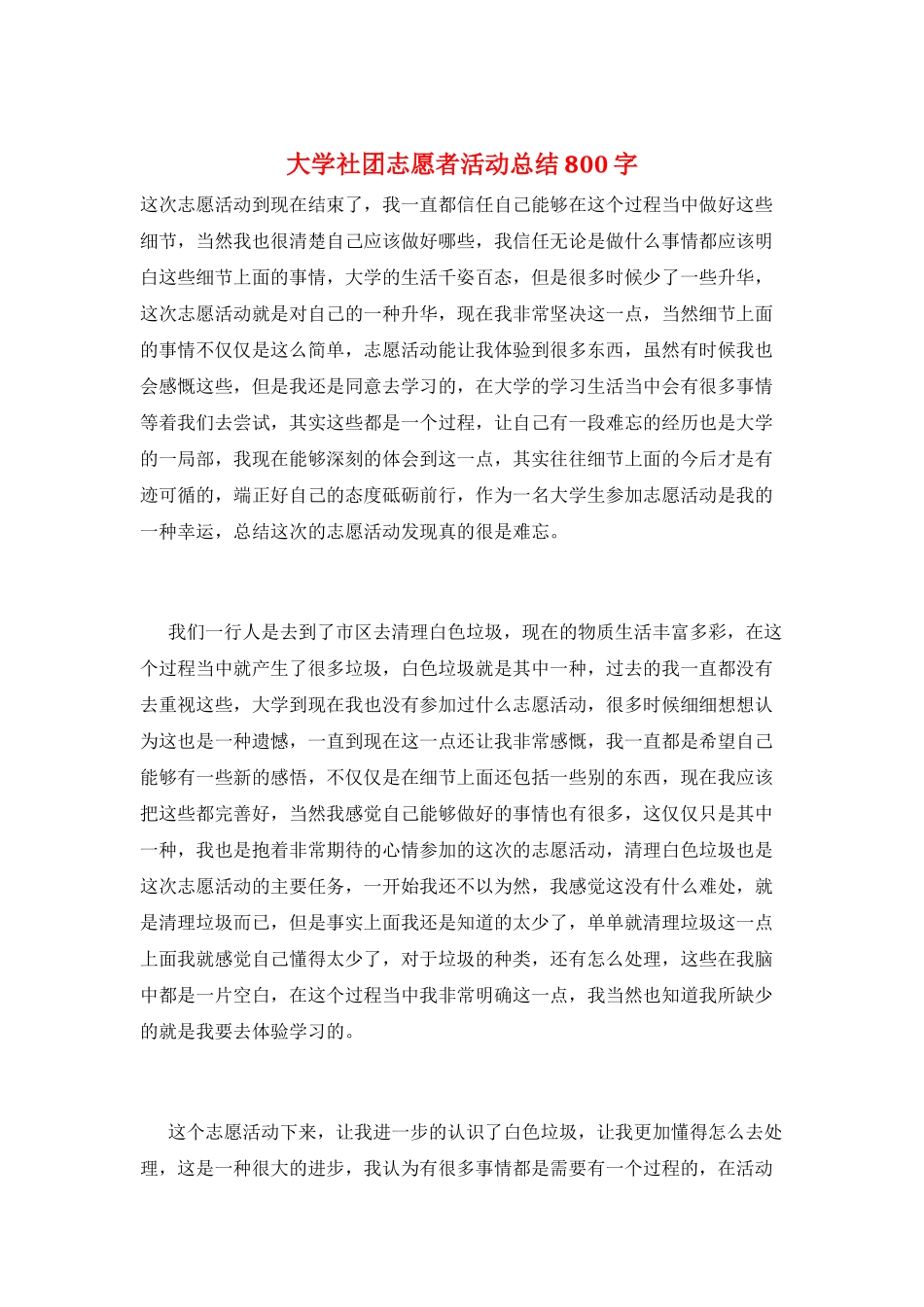 大学社团志愿者活动总结800字

这次志愿活动到现在结束了，我一直都信任自己能够在这个过程当中做好这些细节，当然我也很清楚自己应该做好哪些，我信任无论是做什么事情都应该明白这些细节上面的事情，大学的生活千姿百态，但是很多时候少了一些升华，这次志愿活动就是对自己的一种升华，现在我非常坚决这一点，当然细节上面的事情不仅仅是这么简单，志愿活动能让我体验到很多东西，虽然有时候我也会感慨这些，但是我还是同意去学习的，在大学的学习生活当中会有很多事情等着我们去尝试，其实这些都是一个过程，让自己有一段难忘的经历也是大学的一局部，我现在能够深刻的体会到这一点，其实往往细节上面的今后才是有迹可循的，端正好自己的态度砥砺前行，作为一名大学生参加志愿活动是我的一种幸运，总结这次的志愿活动发现真的很是难忘。

我们一行人是去到了市区去清理白色垃圾，现在的物质生活丰富多彩，在这个过程当中就产生了很多垃圾，白色垃圾就是其中一种，过去的我一直都没有去重视这些，大学到现在我也没有参加过什么志愿活动，很多时候细细想想认为这也是一种遗憾，一直到现在这一点还让我非常感慨，我一直都是希望自己能够有一些新的感悟，不仅仅是在细节上面还包括一些别的东西，现在我应该把这些都完善好，当然我感觉自己能够做好的事情也有很多，这仅仅只是其中一种，我也是抱着非常期待的心情参加的这次的志愿活动，清理白色垃圾也是这次志愿活动的主要任务，一开始我还不以为然，我感觉这没有什么难处，就是清理垃圾而已，但是事实上面我还是知道的太少了，单单就清理垃圾这一点上面我就感觉自己懂得太少了，对于垃圾的种类，还有怎么处理，这些在我脑中都是一片空白，在这个过程当中我非常明确这一点，我当然也知道我所缺少的就是我要去体验学习的。

这个志愿活动下来，让我进一步的认识了白色垃圾，让我更加懂得怎么去处理，这是一种很大的进步，我认为有很多事情都是需要有一个过程的，在活动